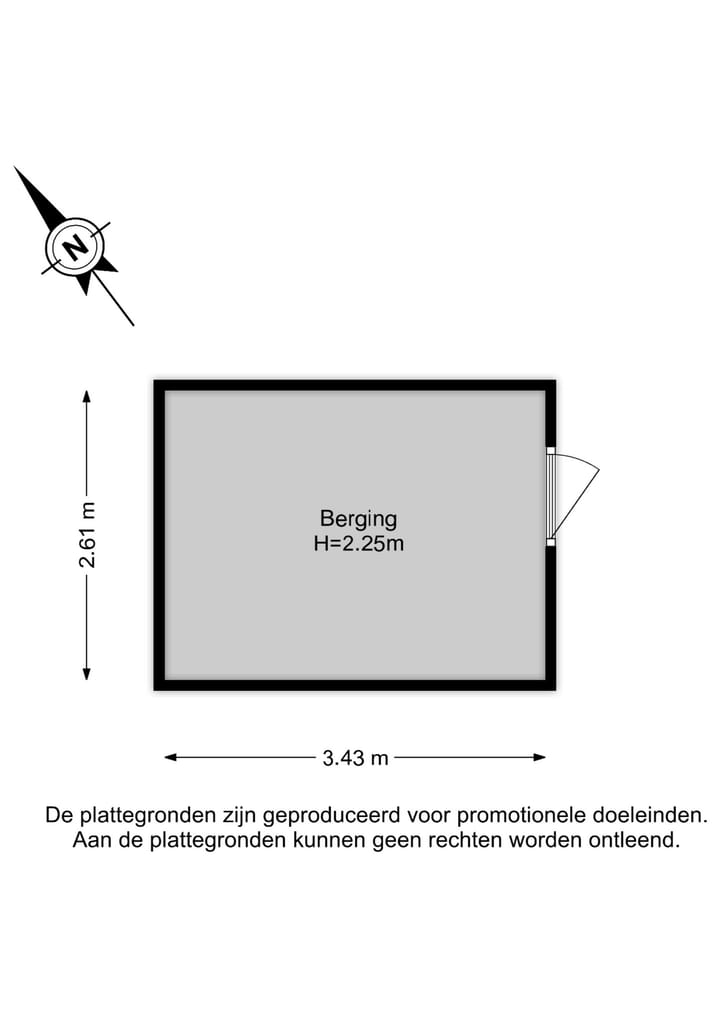 N

2.61 m

Berging
H=2.25m

3.43 m

De plattegronden zijn geproduceerd voor promotionele doeleinden.
Aan de plattegronden kunnen geen rechten worden ontleend.